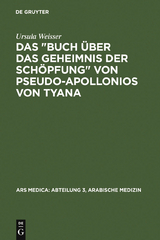 DE GRUYTER

Ursula Weisser

DAS "BUCH ÜBER DAS GEHEIMNIS DER SCHÖPFUNG" VON PSEUDO-APOLLONIOS VON TYANA

ARS MEDICA: ABTEILUNG 3, ARABISCHE MEDIZIN

DE G